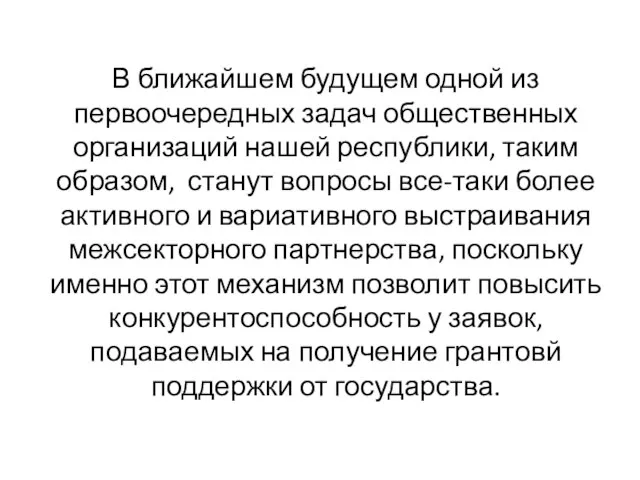 В ближайшем будущем одной из первоочередных задач общественных организаций нашей республики, таким образом,  станут вопросы все-таки более активного и вариативного выстраивания межсекторного партнерства, поскольку именно этот механизм позволит повысить конкурентоспособность у заявок, подаваемых на получение грантовй поддержки от государства.